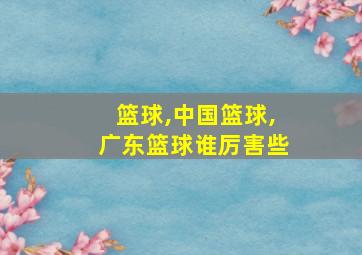 篮球,中国篮球,
广东篮球谁厉害些